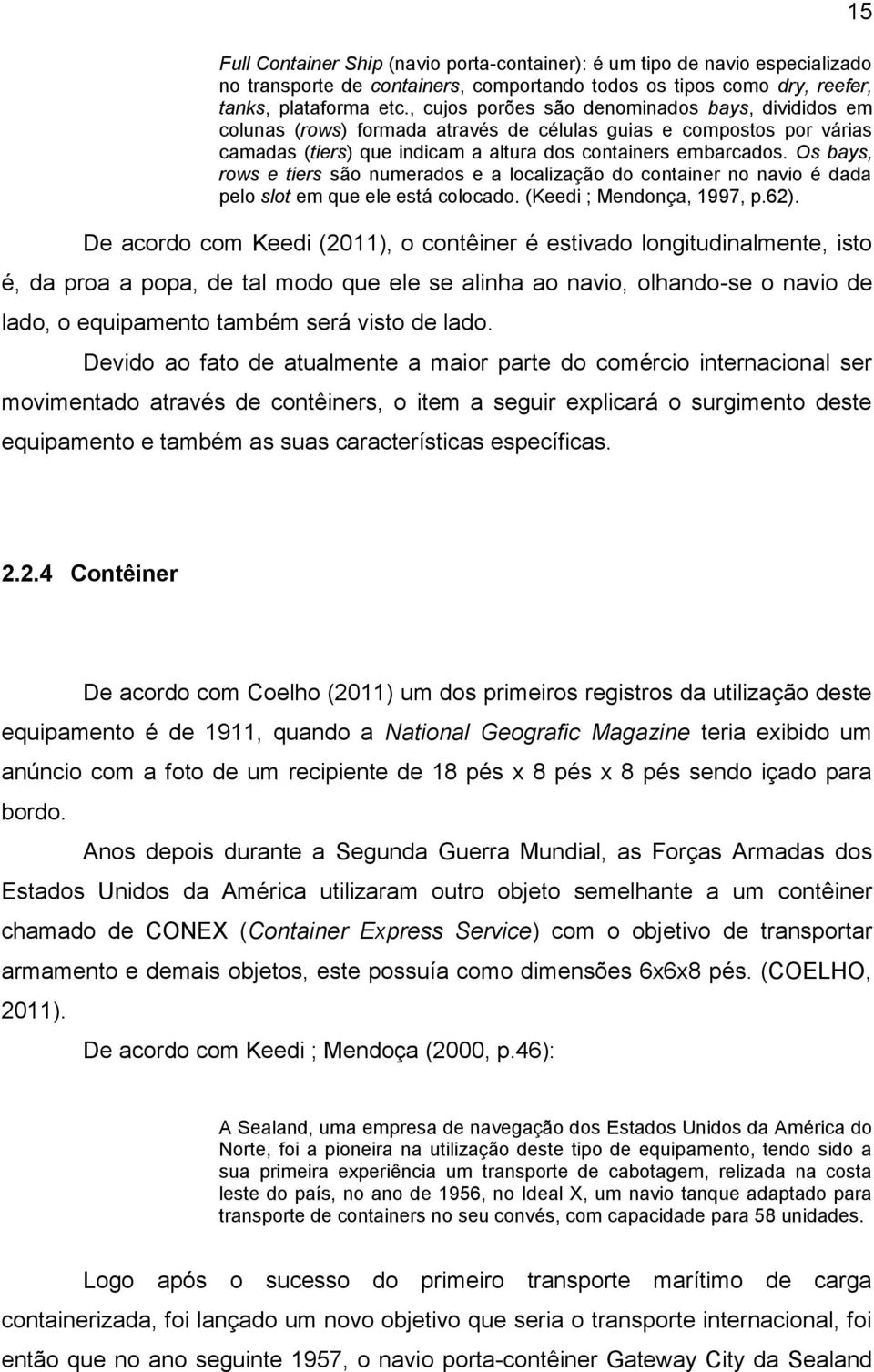 15

Full Container Ship (navio porta-container): é um tipo de navio especializado no transporte de containers, comportando todos os tipos como dry, reefer, tanks, plataforma etc., cujos porões são denominados bays, divididos em colunas (rows) formada através de células guias e compostos por várias camadas (tiers) que indicam a altura dos containers embarcados. Os bays, rows e tiers são numerados e a localização do container no navio é dada pelo slot em que ele está colocado. (Keedi ; Mendonça, 1997, p.62).

De acordo com Keedi (2011), o contêiner é estivado longitudinalmente, isto é, da proa a popa, de tal modo que ele se alinha ao navio, olhando-se o navio de lado, o equipamento também será visto de lado.

Devido ao fato de atualmente a maior parte do comércio internacional ser movimentado através de contêiners, o item a seguir explicará o surgimento deste equipamento e também as suas características específicas.

2.2.4 Contêiner

De acordo com Coelho (2011) um dos primeiros registros da utilização deste equipamento é de 1911, quando a National Geografic Magazine teria exibido um anúncio com a foto de um recipiente de 18 pés x 8 pés x 8 pés sendo içado para bordo.

Anos depois durante a Segunda Guerra Mundial, as Forças Armadas dos Estados Unidos da América utilizaram outro objeto semelhante a um contêiner chamado de CONEX (Container Express Service) com o objetivo de transportar armamento e demais objetos, este possuía como dimensões 6x6x8 pés. (COELHO, 2011).

De acordo com Keedi ; Mendoça (2000, p.46):

A Sealand, uma empresa de navegação dos Estados Unidos da América do Norte, foi a pioneira na utilização deste tipo de equipamento, tendo sido a sua primeira experiência um transporte de cabotagem, relizada na costa leste do país, no ano de 1956, no Ideal X, um navio tanque adaptado para transporte de containers no seu convés, com capacidade para 58 unidades.

Logo após o sucesso do primeiro transporte marítimo de carga containerizada, foi lançado um novo objetivo que seria o transporte internacional, foi então que no ano seguinte 1957, o navio porta-contêiner Gateway City da Sealand